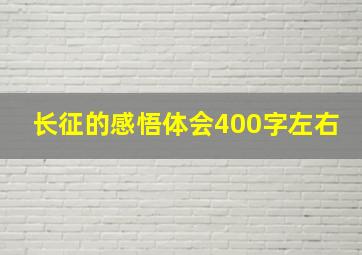 长征的感悟体会400字左右